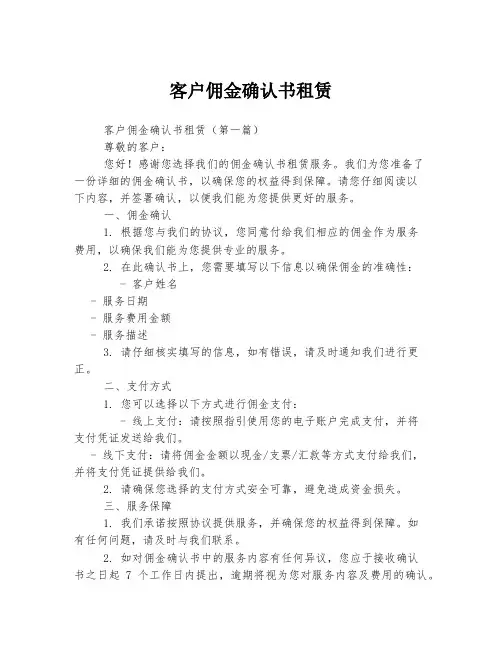 客户佣金确认书租赁

客户佣金确认书租赁（第一篇）

尊敬的客户：

您好！感谢您选择我们的佣金确认书租赁服务。我们为您准备了一份详细的佣金确认书，以确保您的权益得到保障。请您仔细阅读以下内容，并签署确认，以便我们能为您提供更好的服务。

一、佣金确认

1. 根据您与我们的协议，您同意付给我们相应的佣金作为服务费用，以确保我们能为您提供专业的服务。

2. 在此确认书上，您需要填写以下信息以确保佣金的准确性：

- 客户姓名

- 服务日期

- 服务费用金额

- 服务描述

3. 请仔细核实填写的信息，如有错误，请及时通知我们进行更正。

二、支付方式

1. 您可以选择以下方式进行佣金支付：

- 线上支付：请按照指引使用您的电子账户完成支付，并将支付凭证发送给我们。

- 线下支付：请将佣金金额以现金/支票/汇款等方式支付给我们，并将支付凭证提供给我们。

2. 请确保您选择的支付方式安全可靠，避免造成资金损失。

三、服务保障

1. 我们承诺按照协议提供服务，并确保您的权益得到保障。如有任何问题，请及时与我们联系。

2. 如对佣金确认书中的服务内容有任何异议，您应于接收确认书之日起 7 个工作日内提出，逾期将视为您对服务内容及费用的确认。